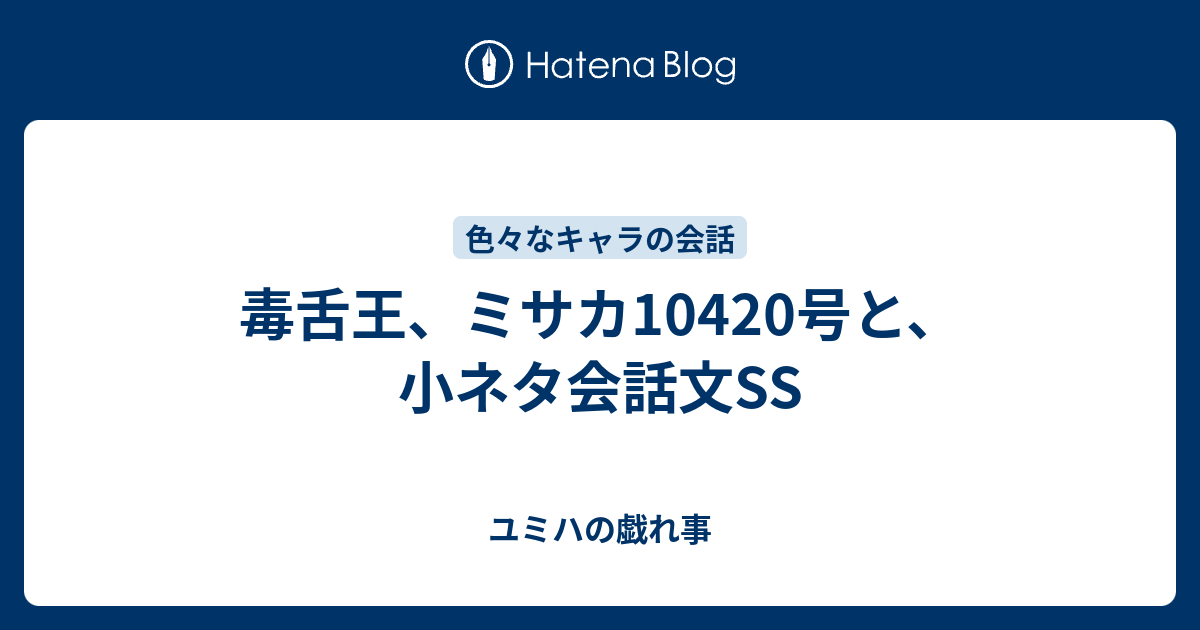 Hatena Blog

色々なキャラの会話

毒舌王、ミサカ10420号と、小ネタ会話文SS

ユミハの戯れ事